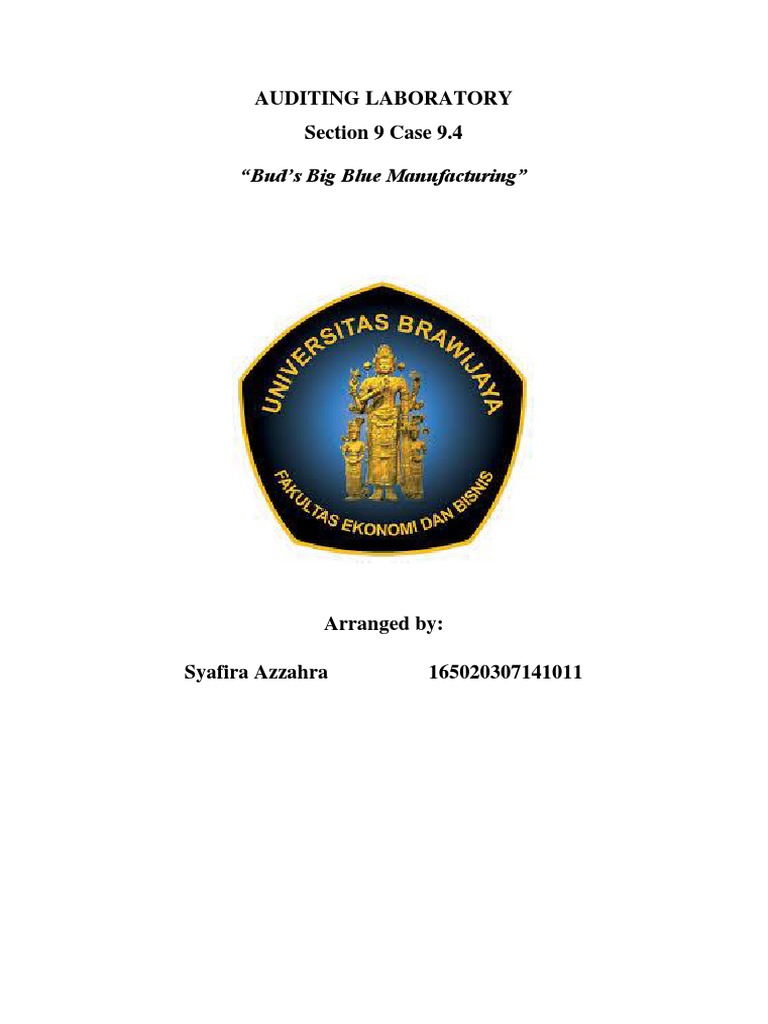 AUDITING LABORATORY
Section 9 Case 9.4
"Bud's Big Blue Manufacturing"

UNIVERSITAS BRAWIJAYA
FAKULTAS EKONOMI DAN BISNIS

Arranged by:

Syafira Azzahra 165020307141011